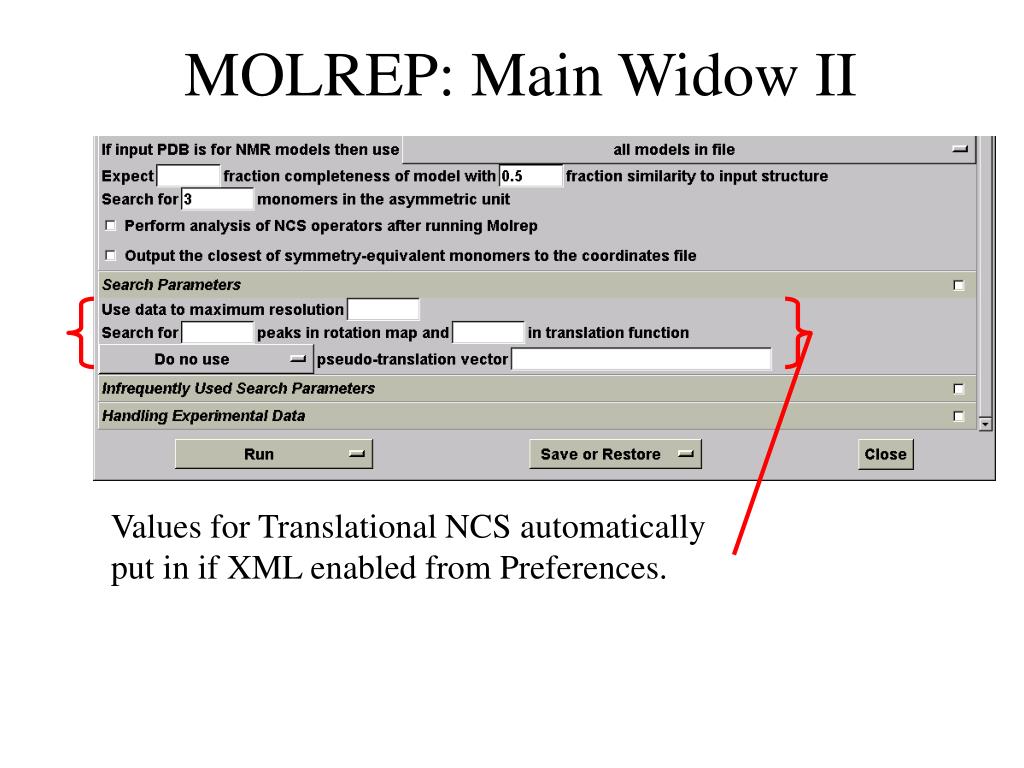 MOLREP: Main Widow II

If input PDB is for NMR models then use all models in file

Expect fraction completeness of model with 0.5 fraction similarity to input structure

Search for 3 monomers in the asymmetric unit

Perform analysis of NCS operators after running Molrep

Output the closest of symmetry-equivalent monomers to the coordinates file

Search Parameters

Use data to maximum resolution

Search for peaks in rotation map and in translation function

Do no use pseudo-translation vector

Infrequently Used Search Parameters

Handling Experimental Data

Run

Save or Restore

Close

Values for Translational NCS automatically put in if XML enabled from Preferences.